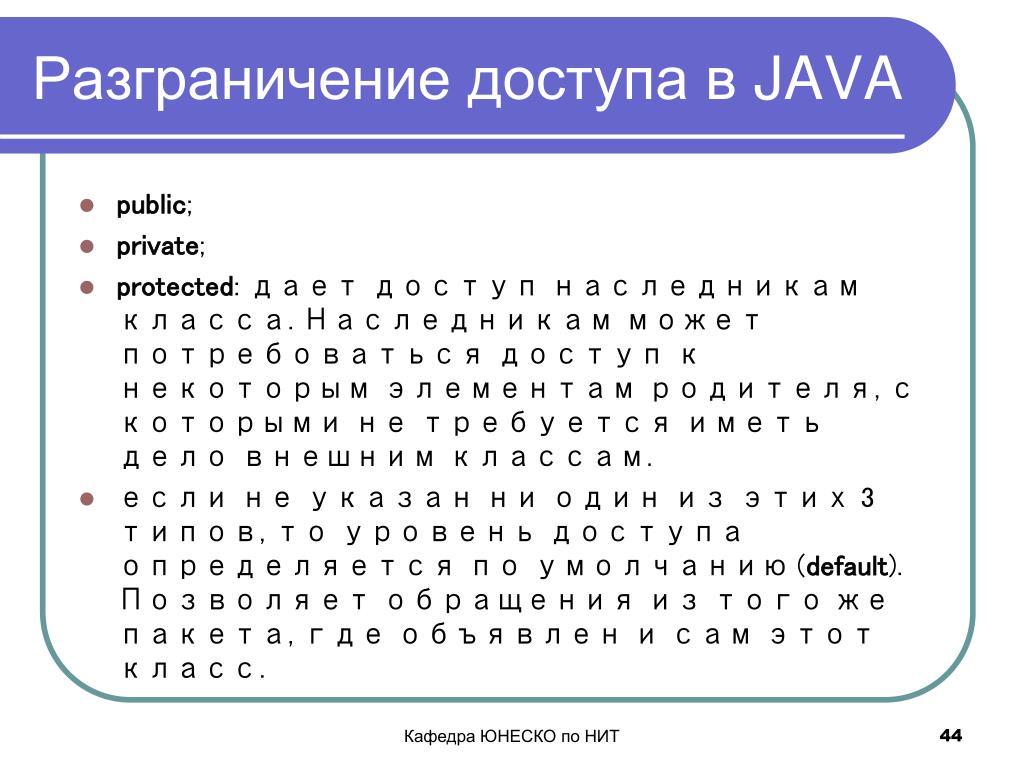 Разграничение доступа в JAVA

- public;
- private;
- protected: дает доступ наследникам класса. Наследникам может потребоваться доступ к некоторым элементам родителя, с которыми не требуется иметь дело внешним классам.
- если не указан ни один из этих 3 типов, то уровень доступа определяется по умолчанию (default). Позволяет обращения из того же пакета, где объявлен и сам этот класс.

Кафедра ЮНЕСКО по НИТ

44